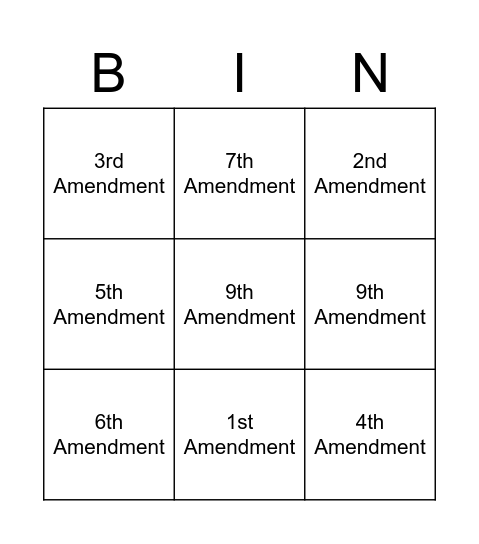 | B | I | N |
|---|---|---|
| 3rd Amendment | 7th Amendment | 2nd Amendment |
| 5th Amendment | 9th Amendment | 9th Amendment |
| 6th Amendment | 1st Amendment | 4th Amendment |